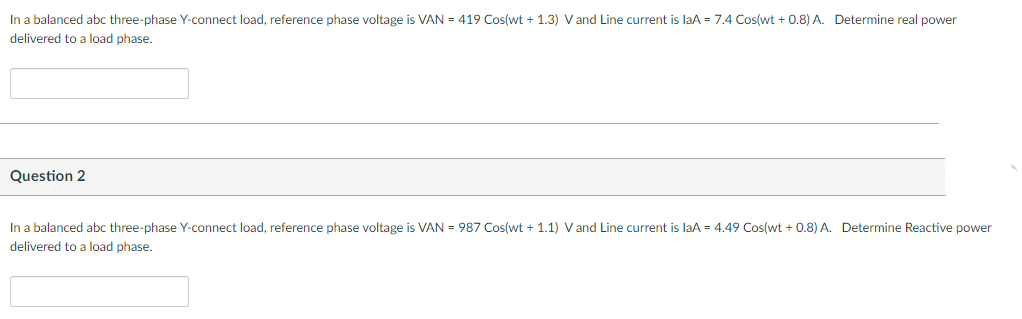 In a balanced abc three-phase Y-connect load, reference phase voltage is VAN = 419 Cos(wt + 1.3) V and Line current is IaA = 7.4 Cos(wt + 0.8) A. Determine real power delivered to a load phase.

Question 2

In a balanced abc three-phase Y-connect load, reference phase voltage is VAN = 987 Cos(wt + 1.1) V and Line current is IaA = 4.49 Cos(wt + 0.8) A. Determine Reactive power delivered to a load phase.